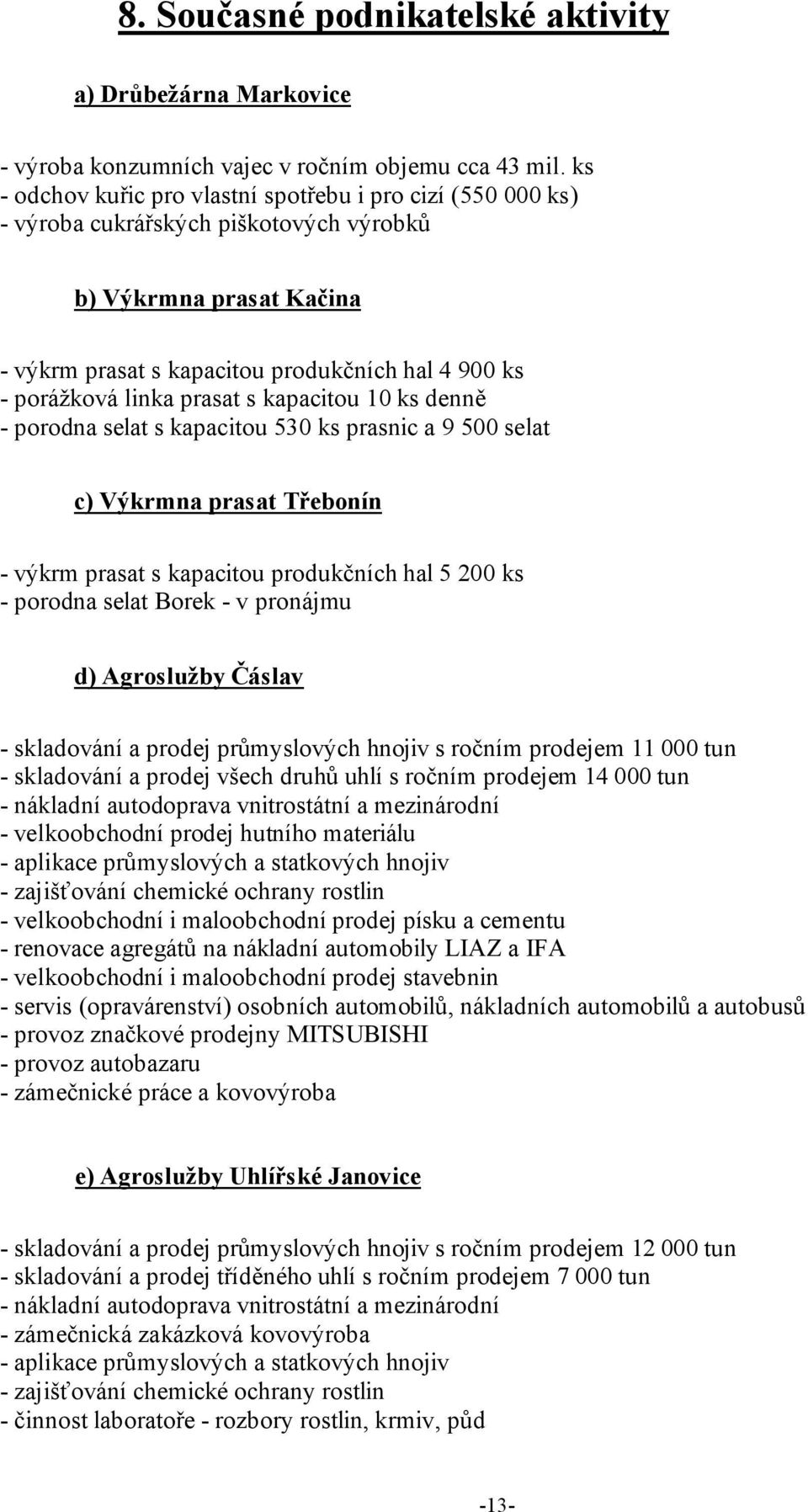 8. Současné podnikatelské aktivity

a) Drůbežárna Markovice

- výroba konzumních vajec v ročním objemu cca 43 mil. ks
- odchov kuřic pro vlastní spotřebu i pro cizí (550 000 ks)
- výroba cukrářských piškotových výrobků

b) Výkrmna prasat Kačina

- výkrm prasat s kapacitou produkčních hal 4 900 ks
- porážková linka prasat s kapacitou 10 ks denně
- porodna selat s kapacitou 530 ks prasnic a 9 500 selat

c) Výkrmna prasat Třebonín

- výkrm prasat s kapacitou produkčních hal 5 200 ks
- porodna selat Borek - v pronájmu

d) Agroslužby Čáslav

- skladování a prodej průmyslových hnojiv s ročním prodejem 11 000 tun
- skladování a prodej všech druhů uhlí s ročním prodejem 14 000 tun
- nákladní autodoprava vnitrostátní a mezinárodní
- velkoobchodní prodej hutního materiálu
- aplikace průmyslových a statkových hnojiv
- zajišťování chemické ochrany rostlin
- velkoobchodní i maloobchodní prodej písku a cementu
- renovace agregátů na nákladní automobily LIAZ a IFA
- velkoobchodní i maloobchodní prodej stavebnin
- servis (opravárenství) osobních automobilů, nákladních automobilů a autobusů
- provoz značkové prodejny MITSUBISHI
- provoz autobazaru
- zámečnické práce a kovovýroba

e) Agroslužby Uhlířské Janovice

- skladování a prodej průmyslových hnojiv s ročním prodejem 12 000 tun
- skladování a prodej tříděného uhlí s ročním prodejem 7 000 tun
- nákladní autodoprava vnitrostátní a mezinárodní
- zámečnická zakázková kovovýroba
- aplikace průmyslových a statkových hnojiv
- zajišťování chemické ochrany rostlin
- činnost laboratoře - rozbory rostlin, krmiv, půd

-13-